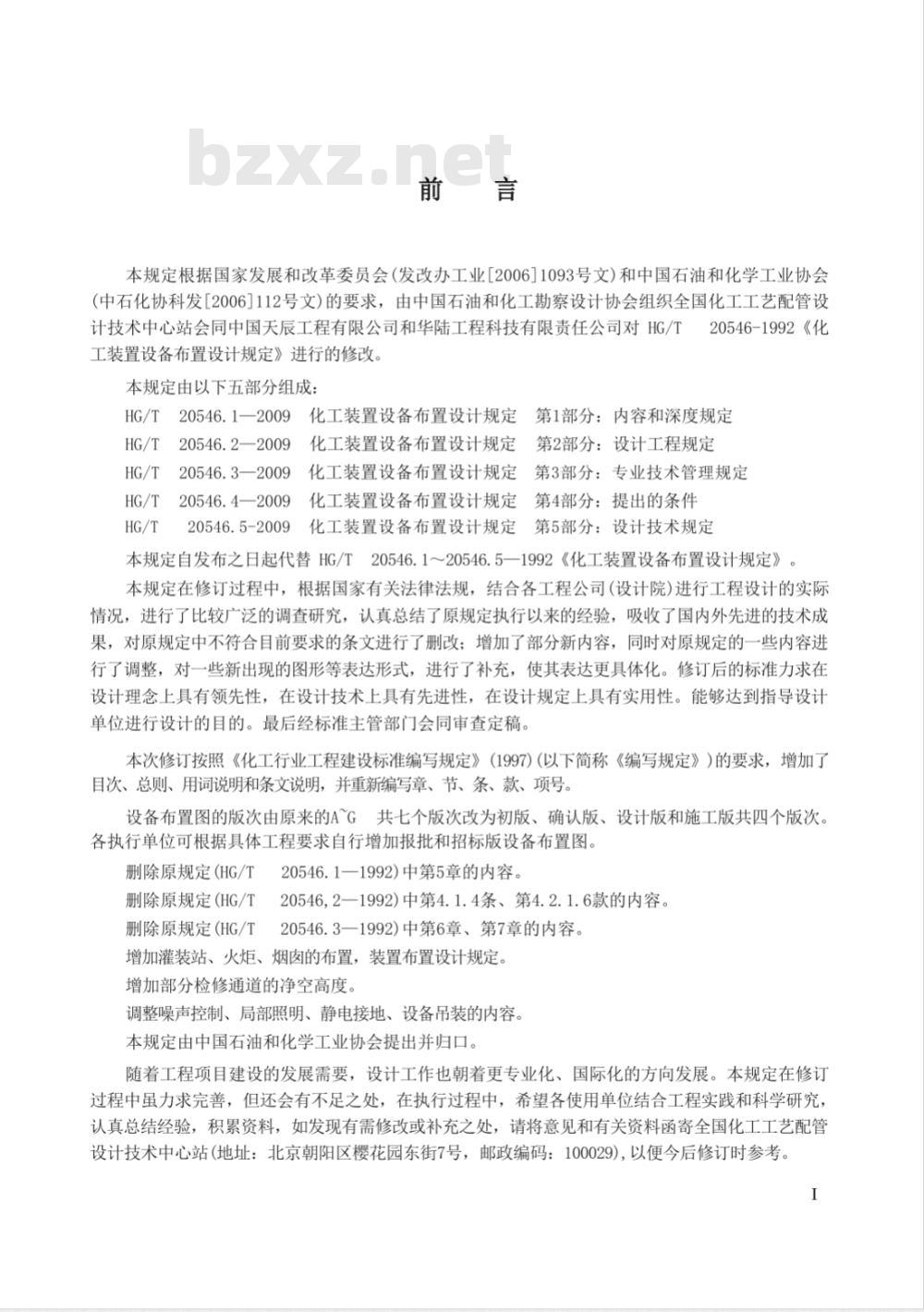 bzxz.net

前　言

本规定根据国家发展和改革委员会(发改办工业[2006]1093号文)和中国石油和化学工业协会(中石化协科发[2006]112号文)的要求，由中国石油和化工勘察设计协会组织全国化工工艺配管设计技术中心站会同中国天辰工程有限公司和华陆工程科技有限责任公司对 HG/T　20546-1992《化工装置设备布置设计规定》进行的修改。

本规定由以下五部分组成：

HG/T　20546.1—2009　化工装置设备布置设计规定　第1部分：内容和深度规定

HG/T　20546.2—2009　化工装置设备布置设计规定　第2部分：设计工程规定

HG/T　20546.3—2009　化工装置设备布置设计规定　第3部分：专业技术管理规定

HG/T　20546.4—2009　化工装置设备布置设计规定　第4部分：提出的条件

HG/T　20546.5-2009　化工装置设备布置设计规定　第5部分：设计技术规定

本规定自发布之日起代替 HG/T　20546.1～20546.5—1992《化工装置设备布置设计规定》。

本规定在修订过程中，根据国家有关法律法规，结合各工程公司(设计院)进行工程设计的实际情况，进行了比较广泛的调查研究，认真总结了原规定执行以来的经验，吸收了国内外先进的技术成果，对原规定中不符合目前要求的条文进行了删改；增加了部分新内容，同时对原规定的一些内容进行了调整，对一些新出现的图形等表达形式，进行了补充，使其表达更具体化。修订后的标准力求在设计理念上具有领先性，在设计技术上具有先进性，在设计规定上具有实用性。能够达到指导设计单位进行设计的目的。最后经标准主管部门会同审查定稿。

本次修订按照《化工行业工程建设标准编写规定》(1997)(以下简称《编写规定》)的要求，增加了目次、总则、用词说明和条文说明，并重新编写章、节、条、款、项号。

设备布置图的版次由原来的A~G　共七个版次改为初版、确认版、设计版和施工版共四个版次。各执行单位可根据具体工程要求自行增加报批和招标版设备布置图。

删除原规定(HG/T　20546.1—1992)中第5章的内容。

删除原规定(HG/T　20546,2—1992)中第4.1.4条、第4.2.1.6款的内容。

删除原规定(HG/T　20546.3—1992)中第6章、第7章的内容。

增加灌装站、火炬、烟囱的布置，装置布置设计规定。

增加部分检修通道的净空高度。

调整噪声控制、局部照明、静电接地、设备吊装的内容。

本规定由中国石油和化学工业协会提出并归口。

随着工程项目建设的发展需要，设计工作也朝着更专业化、国际化的方向发展。本规定在修订过程中虽力求完善，但还会有不足之处，在执行过程中，希望各使用单位结合工程实践和科学研究，认真总结经验，积累资料，如发现有需修改或补充之处，请将意见和有关资料函寄全国化工工艺配管设计技术中心站(地址：北京朝阳区樱花园东街7号，邮政编码：100029),以便今后修订时参考。

I